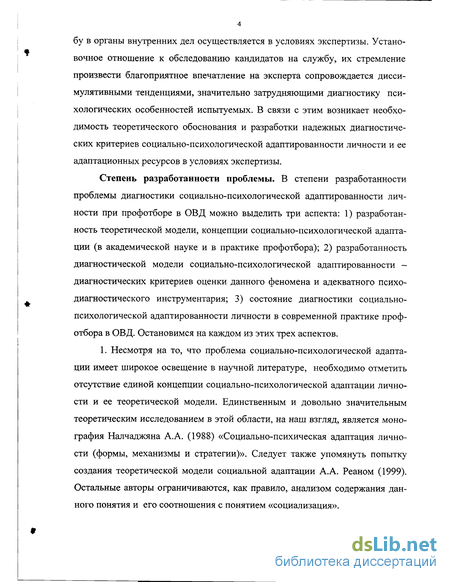 4

бу в органы внутренних дел осуществляется в условиях экспертизы. Установочное отношение к обследованию кандидатов на службу, их стремление произвести благоприятное впечатление на эксперта сопровождается диссимулятивными тенденциями, значительно затрудняющими диагностику психологических особенностей испытуемых. В связи с этим возникает необходимость теоретического обоснования и разработки надежных диагностических критериев социально-психологической адаптированности личности и ее адаптационных ресурсов в условиях экспертизы.

Степень разработанности проблемы. В степени разработанности проблемы диагностики социально-психологической адаптированности личности при профотборе в ОВД можно выделить три аспекта: 1) разработанность теоретической модели, концепции социально-психологической адаптации (в академической науке и в практике профотбора); 2) разработанность диагностической модели социально-психологической адаптированности – диагностических критериев оценки данного феномена и адекватного психодиагностического инструментария; 3) состояние диагностики социально-психологической адаптированности личности в современной практике профотбора в ОВД. Остановимся на каждом из этих трех аспектов.

1. Несмотря на то, что проблема социально-психологической адаптации имеет широкое освещение в научной литературе, необходимо отметить отсутствие единой концепции социально-психологической адаптации личности и ее теоретической модели. Единственным и довольно значительным теоретическим исследованием в этой области, на наш взгляд, является монография Налчаджяна А.А. (1988) «Социально-психическая адаптация личности (формы, механизмы и стратегии)». Следует также упомянуть попытку создания теоретической модели социальной адаптации А.А. Реаном (1999). Остальные авторы ограничиваются, как правило, анализом содержания данного понятия и его соотношения с понятием «социализация».

dsLib.net
библиотека диссертаций